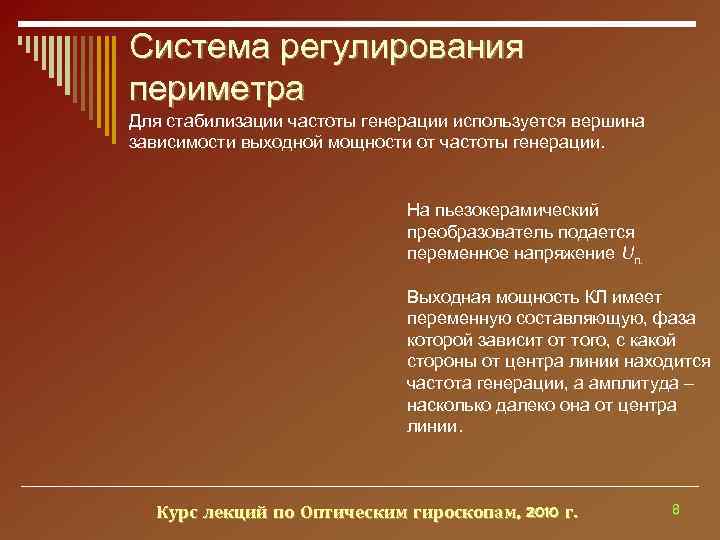 Система регулирования периметра

Для стабилизации частоты генерации используется вершина зависимости выходной мощности от частоты генерации.

На пьезокерамический преобразователь подается переменное напряжение $U_{п.}$

Выходная мощность КЛ имеет переменную составляющую, фаза которой зависит от того, с какой стороны от центра линии находится частота генерации, а амплитуда – насколько далеко она от центра линии.

Курс лекций по Оптическим гироскопам, 2010 г.

8